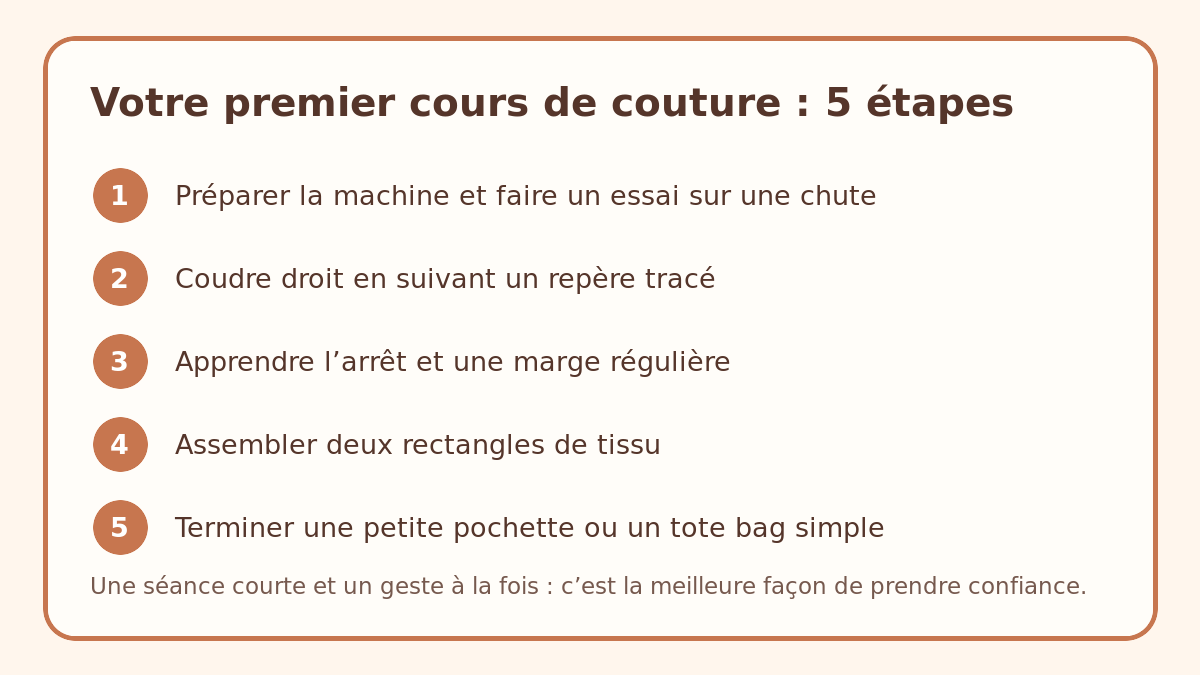 Votre premier cours de couture : 5 étapes

1 Préparer la machine et faire un essai sur une chute

2 Coudre droit en suivant un repère tracé

3 Apprendre l’arrêt et une marge régulière

4 Assembler deux rectangles de tissu

5 Terminer une petite pochette ou un tote bag simple

Une séance courte et un geste à la fois : c’est la meilleure façon de prendre confiance.